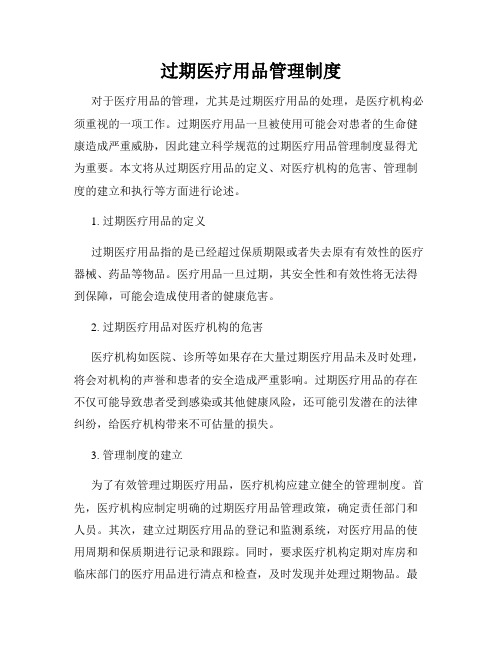 过期医疗用品管理制度

对于医疗用品的管理，尤其是过期医疗用品的处理，是医疗机构必须重视的一项工作。过期医疗用品一旦被使用可能会对患者的生命健康造成严重威胁，因此建立科学规范的过期医疗用品管理制度显得尤为重要。本文将从过期医疗用品的定义、对医疗机构的危害、管理制度的建立和执行等方面进行论述。

1. 过期医疗用品的定义

过期医疗用品指的是已经超过保质期限或者失去原有有效性的医疗器械、药品等物品。医疗用品一旦过期，其安全性和有效性将无法得到保障，可能会造成使用者的健康危害。

2. 过期医疗用品对医疗机构的危害

医疗机构如医院、诊所等如果存在大量过期医疗用品未及时处理，将会对机构的声誉和患者的安全造成严重影响。过期医疗用品的存在不仅可能导致患者受到感染或其他健康风险，还可能引发潜在的法律纠纷，给医疗机构带来不可估量的损失。

3. 管理制度的建立

为了有效管理过期医疗用品，医疗机构应建立健全的管理制度。首先，医疗机构应制定明确的过期医疗用品管理政策，确定责任部门和人员。其次，建立过期医疗用品的登记和监测系统，对医疗用品的使用周期和保质期进行记录和跟踪。同时，要求医疗机构定期对库房和临床部门的医疗用品进行清点和检查，及时发现并处理过期物品。最